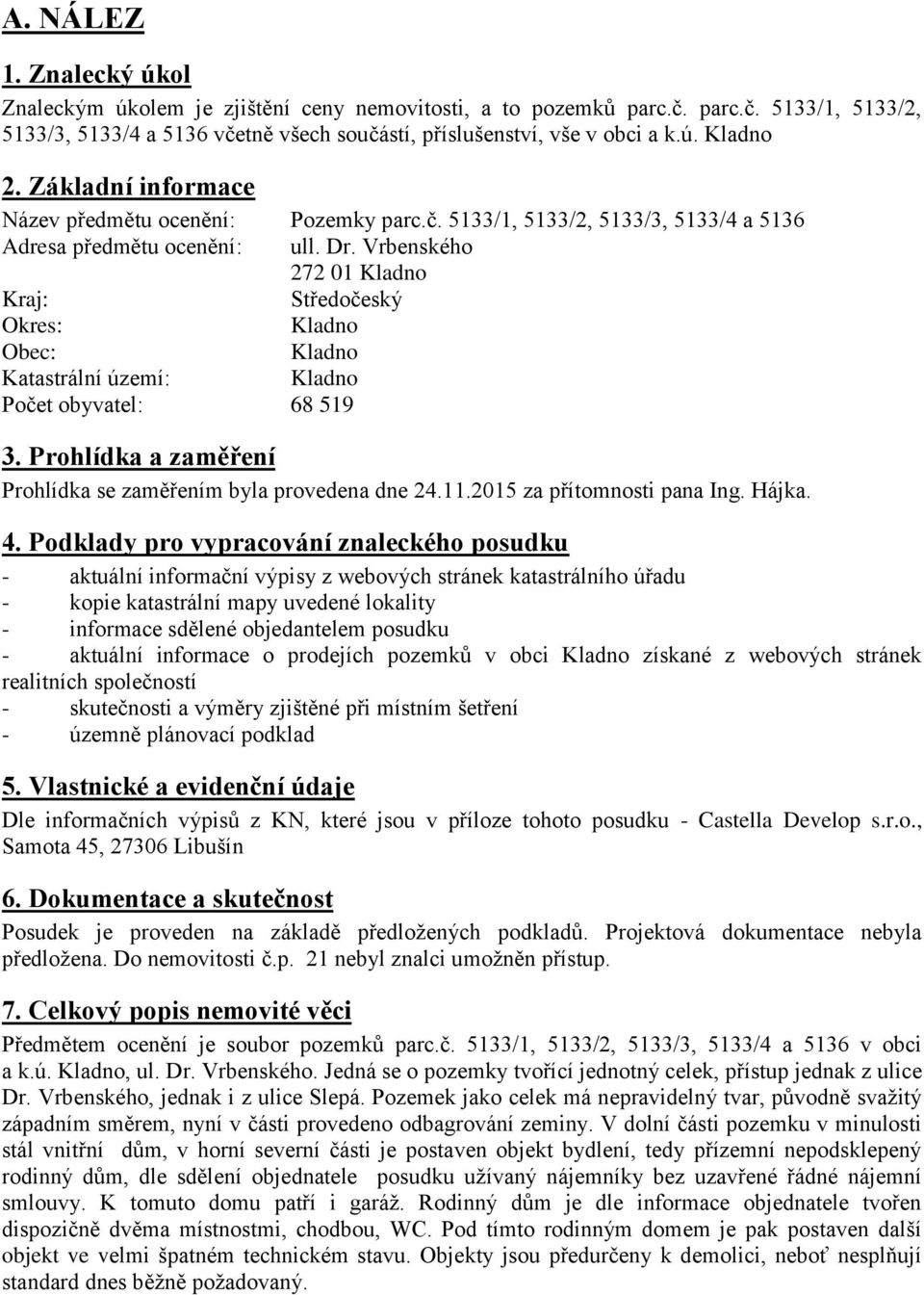 A. NÁLEZ

1. Znalecký úkol

Znaleckým úkolem je zjištění ceny nemovitosti, a to pozemků parc.č. parc.č. 5133/1, 5133/2, 5133/3, 5133/4 a 5136 včetně všech součástí, příslušenství, vše v obci a k.ú. Kladno

2. Základní informace

Název předmětu ocenění: Pozemky parc.č. 5133/1, 5133/2, 5133/3, 5133/4 a 5136
Adresa předmětu ocenění: ull. Dr. Vrbenského
272 01 Kladno
Kraj: Středočeský
Okres: Kladno
Obec: Kladno
Katastrální území: Kladno
Počet obyvatel: 68 519

3. Prohlídka a zaměření

Prohlídka se zaměřením byla provedena dne 24.11.2015 za přítomnosti pana Ing. Hájka.

4. Podklady pro vypracování znaleckého posudku

- aktuální informační výpisy z webových stránek katastrálního úřadu
- kopie katastrální mapy uvedené lokality
- informace sdělené objedantelem posudku
- aktuální informace o prodejích pozemků v obci Kladno získané z webových stránek realitních společností
- skutečnosti a výměry zjištěné při místním šetření
- územně plánovací podklad

5. Vlastnické a evidenční údaje

Dle informačních výpisů z KN, které jsou v příloze tohoto posudku - Castella Develop s.r.o., Samota 45, 27306 Libušín

6. Dokumentace a skutečnost

Posudek je proveden na základě předložených podkladů. Projektová dokumentace nebyla předložena. Do nemovitosti č.p. 21 nebyl znalci umožněn přístup.

7. Celkový popis nemovité věci

Předmětem ocenění je soubor pozemků parc.č. 5133/1, 5133/2, 5133/3, 5133/4 a 5136 v obci a k.ú. Kladno, ul. Dr. Vrbenského. Jedná se o pozemky tvořící jednotný celek, přístup jednak z ulice Dr. Vrbenského, jednak i z ulice Slepá. Pozemek jako celek má nepravidelný tvar, původně svažitý západním směrem, nyní v části provedeno odbagrování zeminy. V dolní části pozemku v minulosti stál vnitřní dům, v horní severní části je postaven objekt bydlení, tedy přízemní nepodsklepený rodinný dům, dle sdělení objednatele posudku užívaný nájemníky bez uzavřené řádné nájemní smlouvy. K tomuto domu patří i garáž. Rodinný dům je dle informace objednatele tvořen dispozičně dvěma místnostmi, chodbou, WC. Pod tímto rodinným domem je pak postaven další objekt ve velmi špatném technickém stavu. Objekty jsou předurčeny k demolici, neboť nesplňují standard dnes běžně požadovaný.